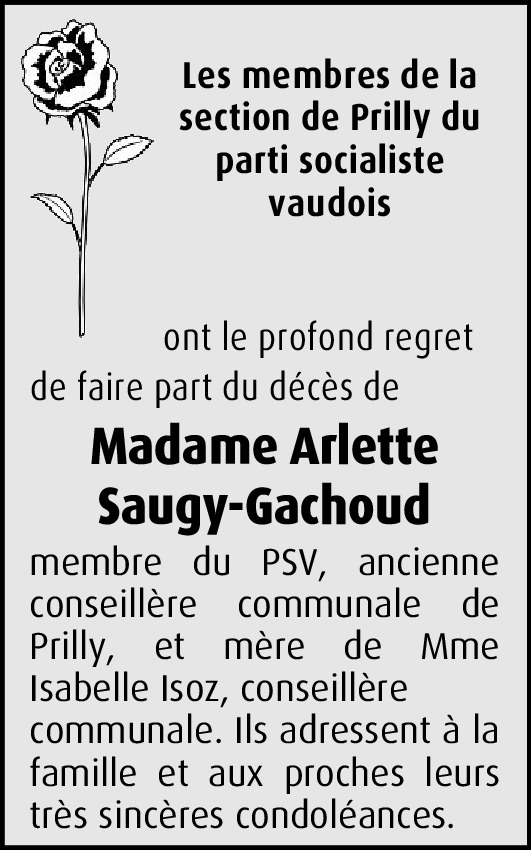 Les membres de la section de Prilly du parti socialiste vaudois

ont le profond regret de faire part du décès de

Madame Arlette Saugy-Gachoud

membre du PSV, ancienne conseillère communale de Prilly, et mère de Mme Isabelle Isoz, conseillère communale. Ils adressent à la famille et aux proches leurs très sincères condoléances.